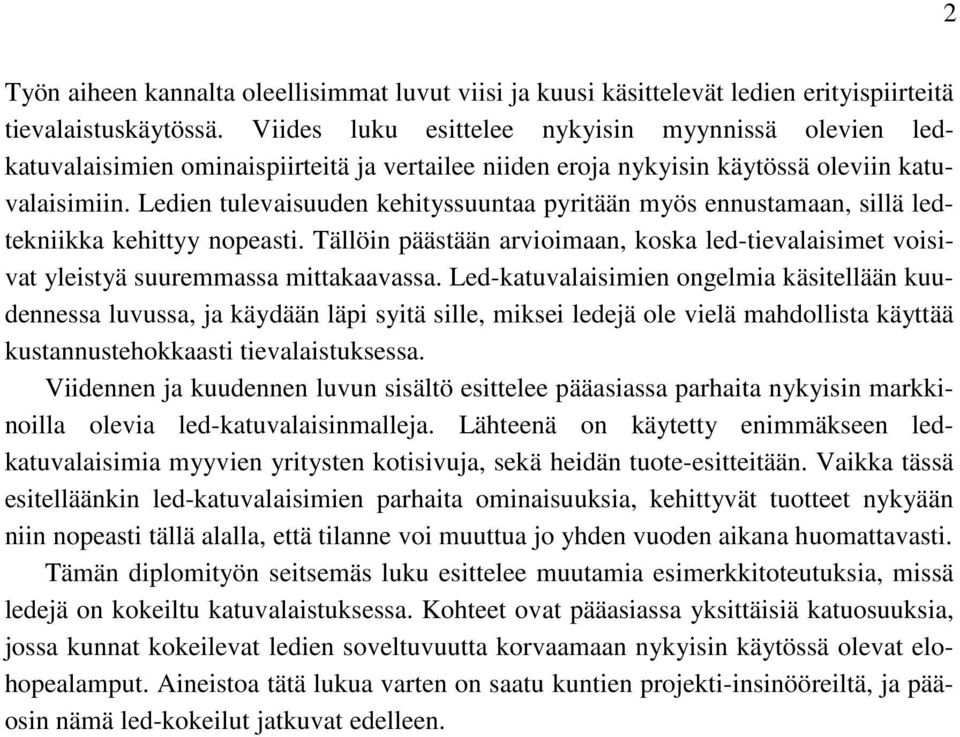 2

Työn aiheen kannalta oleellisimmat luvut viisi ja kuusi käsittelevät ledien erityispiirteitä tievalaistuskäytössä. Viides luku esittelee nykyisin myynnissä olevien led-katuvalaisimien ominaispiirteitä ja vertailee niiden eroja nykyisin käytössä oleviin katuvalaisimiin. Ledien tulevaisuuden kehityssuuntaa pyritään myös ennustamaan, sillä led-tekniikka kehittyy nopeasti. Tällöin päästään arvioimaan, koska led-tievalaisimet voisivat yleistyä suuremmassa mittakaavassa. Led-katuvalaisimien ongelmia käsitellään kuudennessa luvussa, ja käydään läpi syitä sille, miksei ledejä ole vielä mahdollista käyttää kustannustehokkaasti tievalaistuksessa.

Viidennen ja kuudennen luvun sisältö esittelee pääasiassa parhaita nykyisin markkinoilla olevia led-katuvalaisinmalleja. Lähteenä on käytetty enimmäkseen led-katuvalaisimia myyvien yritysten kotisivuja, sekä heidän tuote-esitteitään. Vaikka tässä esitelläänkin led-katuvalaisimien parhaita ominaisuuksia, kehittyvät tuotteet nykyään niin nopeasti tällä alalla, että tilanne voi muuttua jo yhden vuoden aikana huomattavasti.

Tämän diplomityön seitsemäs luku esittelee muutamia esimerkkitoteutuksia, missä ledejä on kokeiltu katuvalaistuksessa. Kohteet ovat pääasiassa yksittäisiä katuosuuksia, jossa kunnat kokeilevat ledien soveltuvuutta korvaamaan nykyisin käytössä olevat elohopealamput. Aineistoa tätä lukua varten on saatu kuntien projekti-insinööreiltä, ja pääosin nämä led-kokeilut jatkuvat edelleen.